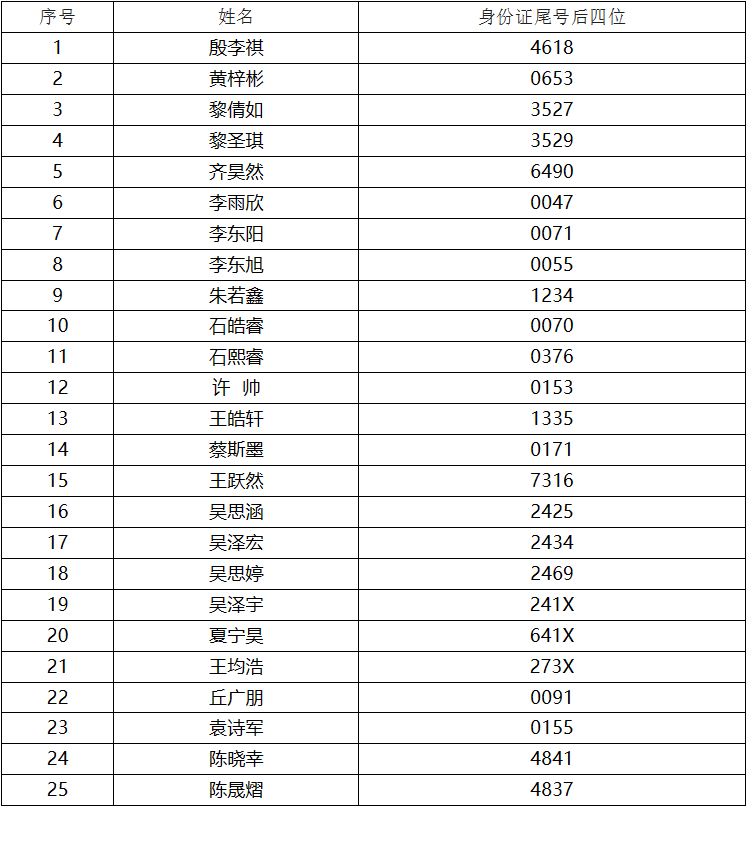 | 序号 | 姓名 | 身份证尾号后四位 |
|---|---|---|
| 1 | 殷李祺 | 4618 |
| 2 | 黄梓彬 | 0653 |
| 3 | 黎倩如 | 3527 |
| 4 | 黎圣琪 | 3529 |
| 5 | 齐昊然 | 6490 |
| 6 | 李雨欣 | 0047 |
| 7 | 李东阳 | 0071 |
| 8 | 李东旭 | 0055 |
| 9 | 朱若鑫 | 1234 |
| 10 | 石皓睿 | 0070 |
| 11 | 石熙睿 | 0376 |
| 12 | 许 帅 | 0153 |
| 13 | 王皓轩 | 1335 |
| 14 | 蔡斯墨 | 0171 |
| 15 | 王跃然 | 7316 |
| 16 | 吴思涵 | 2425 |
| 17 | 吴泽宏 | 2434 |
| 18 | 吴思婷 | 2469 |
| 19 | 吴泽宇 | 241X |
| 20 | 夏宁昊 | 641X |
| 21 | 王均浩 | 273X |
| 22 | 丘广朋 | 0091 |
| 23 | 袁诗军 | 0155 |
| 24 | 陈晓幸 | 4841 |
| 25 | 陈晟熠 | 4837 |